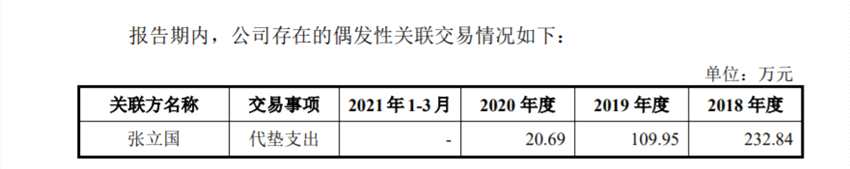 报告期内，公司存在的偶发性关联交易情况如下：

单位：万元

| 关联方名称 | 交易事项 | 2021 年 1-3 月 | 2020 年度 | 2019 年度 | 2018 年度 |
|---|---|---|---|---|---|
| 张立国 | 代垫支出 | - | 20.69 | 109.95 | 232.84 |